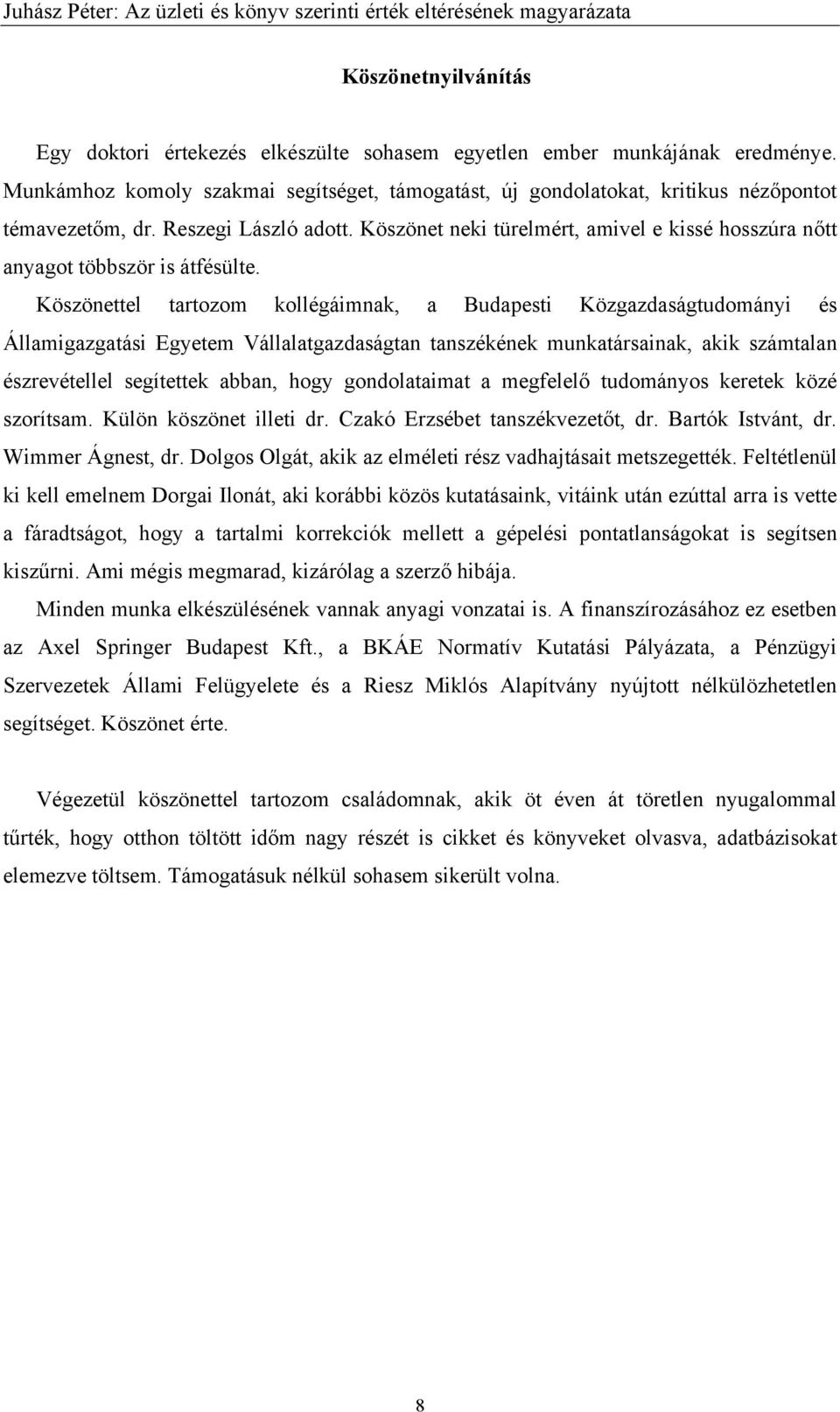 Juhász Péter: Az üzleti és könyv szerinti érték eltérésének magyarázata

Köszönetnyilvánítás

Egy doktori értekezés elkészülte sohasem egyetlen ember munkájának eredménye. Munkámhoz komoly szakmai segítséget, támogatást, új gondolatokat, kritikus nézőpontot témavezetőm, dr. Reszegi László adott. Köszönet neki türelmért, amivel e kissé hosszúra nőtt anyagot többször is átfésülte.

Köszönettel tartozom kollégáimnak, a Budapesti Közgazdaságtudományi és Államigazgatási Egyetem Vállalatgazdaságtan tanszékének munkatársainak, akik számtalan észrevétellel segítettek abban, hogy gondolataimat a megfelelő tudományos keretek közé szorítsam. Külön köszönet illeti dr. Czakó Erzsébet tanszékvezetőt, dr. Bartók Istvánt, dr. Wimmer Ágnest, dr. Dolgos Olgát, akik az elméleti rész vadhajtásait metszegették. Feltétlenül ki kell emelnem Dorgai Ilonát, aki korábbi közös kutatásaink, vitáink után ezúttal arra is vette a fáradtságot, hogy a tartalmi korrekciók mellett a gépelési pontatlanságokat is segítsen kiszűrni. Ami mégis megmarad, kizárólag a szerző hibája.

Minden munka elkészülésének vannak anyagi vonzatai is. A finanszírozásához ez esetben az Axel Springer Budapest Kft., a BKÁE Normatív Kutatási Pályázata, a Pénzügyi Szervezetek Állami Felügyelete és a Riesz Miklós Alapítvány nyújtott nélkülözhetetlen segítséget. Köszönet érte.

Végezetül köszönettel tartozom családomnak, akik öt éven át töretlen nyugalommal tűrték, hogy otthon töltött időm nagy részét is cikket és könyveket olvasva, adatbázisokat elemezve töltsem. Támogatásuk nélkül sohasem sikerült volna.

8